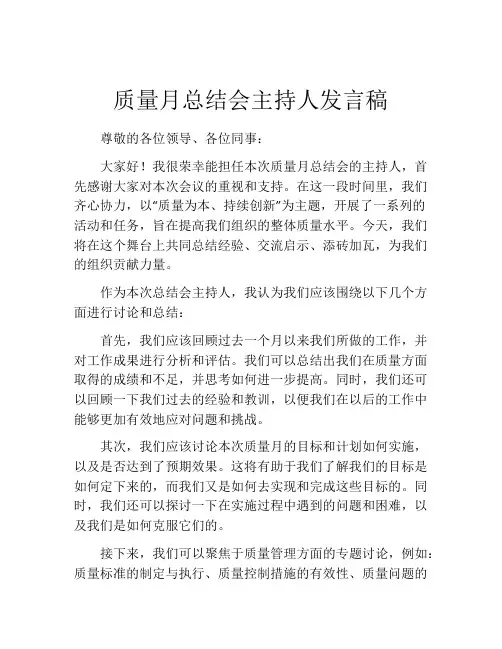 质量月总结会主持人发言稿

尊敬的各位领导、各位同事：

大家好！我很荣幸能担任本次质量月总结会的主持人，首先感谢大家对本次会议的重视和支持。在这一段时间里，我们齐心协力，以“质量为本、持续创新”为主题，开展了一系列的活动和任务，旨在提高我们组织的整体质量水平。今天，我们将在这个舞台上共同总结经验、交流启示、添砖加瓦，为我们的组织贡献力量。

作为本次总结会主持人，我认为我们应该围绕以下几个方面进行讨论和总结：

首先，我们应该回顾过去一个月以来我们所做的工作，并对工作成果进行分析和评估。我们可以总结出我们在质量方面取得的成绩和不足，并思考如何进一步提高。同时，我们还可以回顾一下我们过去的经验和教训，以便我们在以后的工作中能够更加有效地应对问题和挑战。

其次，我们应该讨论本次质量月的目标和计划如何实施，以及是否达到了预期效果。这将有助于我们了解我们的目标是如何定下来的，而我们又是如何去实现和完成这些目标的。同时，我们还可以探讨一下在实施过程中遇到的问题和困难，以及我们是如何克服它们的。

接下来，我们可以聚焦于质量管理方面的专题讨论，例如：质量标准的制定与执行、质量控制措施的有效性、质量问题的